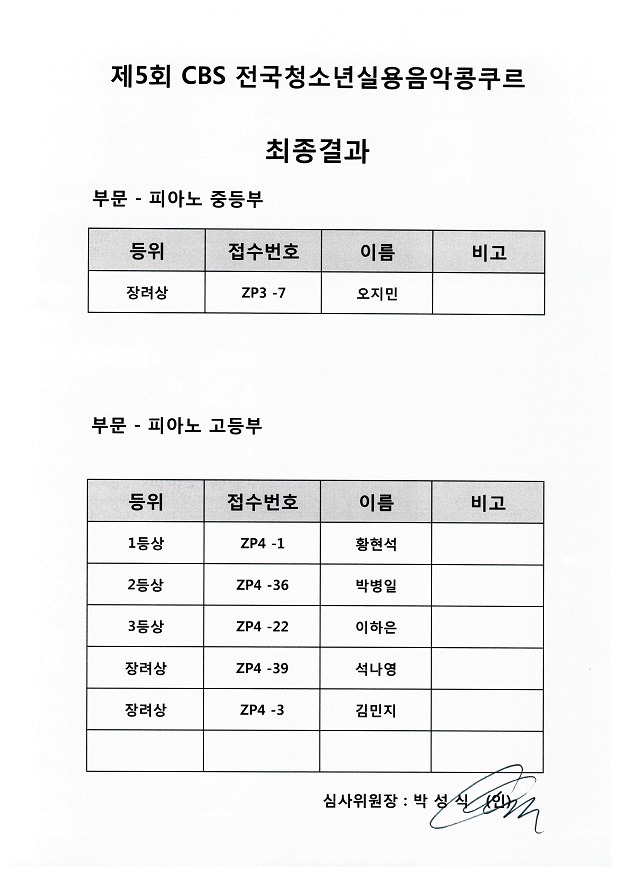 제5회 CBS 전국청소년실용음악콩쿠르

최종결과

부문 - 피아노 중등부

| 등위 | 접수번호 | 이름 | 비고 |
|---|---|---|---|
| 장려상 | ZP3 -7 | 오지민 | |

부문 - 피아노 고등부

| 등위 | 접수번호 | 이름 | 비고 |
|---|---|---|---|
| 1등상 | ZP4 -1 | 황현석 | |
| 2등상 | ZP4 -36 | 박병일 | |
| 3등상 | ZP4 -22 | 이하은 | |
| 장려상 | ZP4 -39 | 석나영 | |
| 장려상 | ZP4 -3 | 김민지 | |
| | | | |

심사위원장 : 박 성 식 (인)